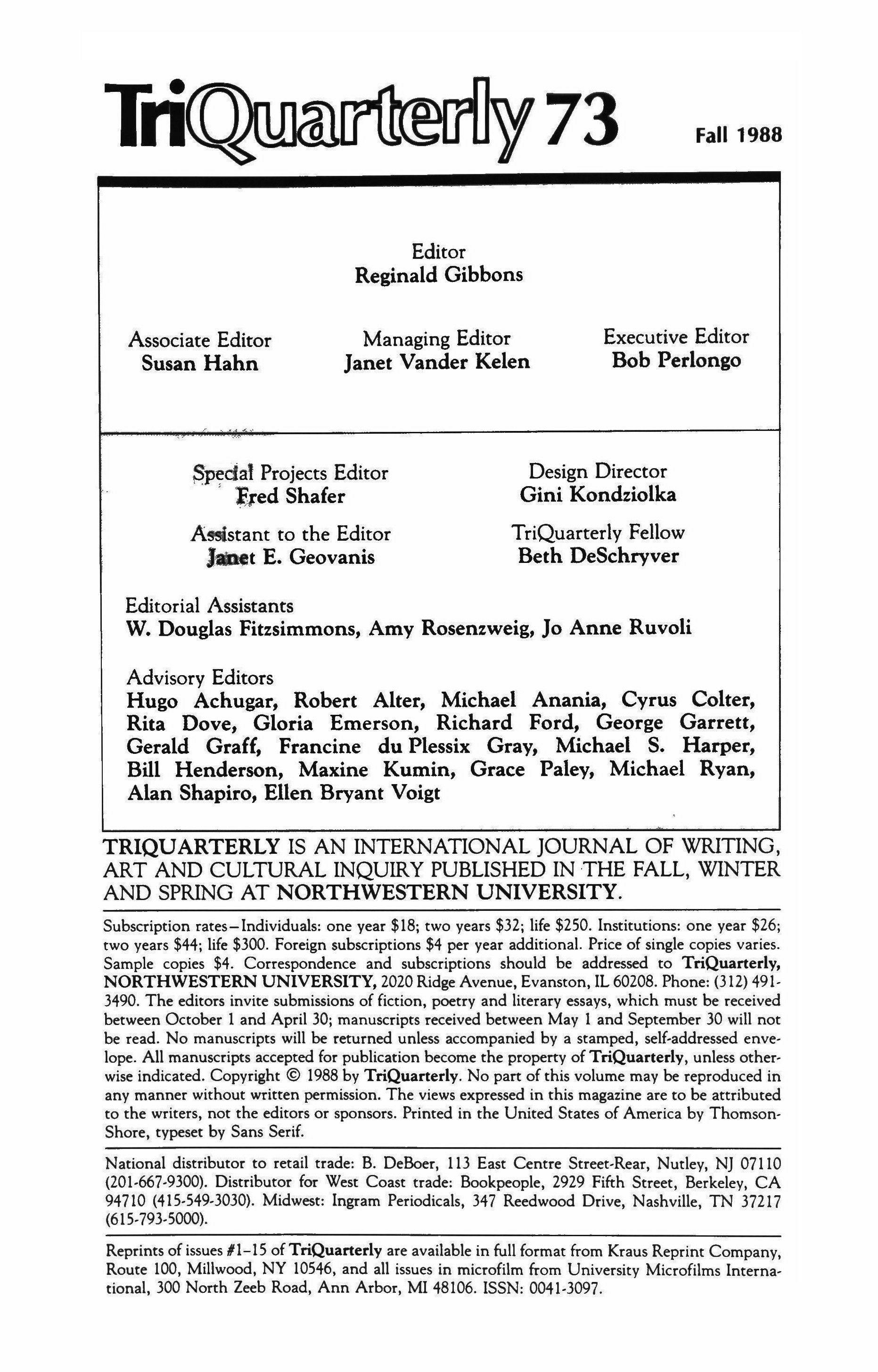 TriQuarterly 73

Fall 1988

Editor
Reginald Gibbons

Associate Editor
Susan Hahn

Managing Editor
Janet Vander Kelen

Executive Editor
Bob Perlongo

Special Projects Editor
Fred Shafer

Design Director
Gini Kondziolka

Assistant to the Editor
Janet E. Geovanis

TriQuarterly Fellow
Beth DeSchryver

Editorial Assistants
W. Douglas Fitzsimmons, Amy Rosenzweig, Jo Anne Ruvoli

Advisory Editors
Hugo Achugar, Robert Alter, Michael Anania, Cyrus Colter, Rita Dove, Gloria Emerson, Richard Ford, George Garrett, Gerald Graff, Francine du Plessix Gray, Michael S. Harper, Bill Henderson, Maxine Kumin, Grace Paley, Michael Ryan, Alan Shapiro, Ellen Bryant Voigt

TRIQUARTERLY IS AN INTERNATIONAL JOURNAL OF WRITING, ART AND CULTURAL INQUIRY PUBLISHED IN THE FALL, WINTER AND SPRING AT NORTHWESTERN UNIVERSITY.

Subscription rates—Individuals: one year $18; two years $32; life $250. Institutions: one year $26; two years $44; life $300. Foreign subscriptions $4 per year additional. Price of single copies varies. Sample copies $4. Correspondence and subscriptions should be addressed to TriQuarterly, NORTHWESTERN UNIVERSITY, 2020 Ridge Avenue, Evanston, IL 60208. Phone: (312) 491-3490. The editors invite submissions of fiction, poetry and literary essays, which must be received between October 1 and April 30; manuscripts received between May 1 and September 30 will not be read. No manuscripts will be returned unless accompanied by a stamped, self-addressed envelope. All manuscripts accepted for publication become the property of TriQuarterly, unless otherwise indicated. Copyright © 1988 by TriQuarterly. No part of this volume may be reproduced in any manner without written permission. The views expressed in this magazine are to be attributed to the writers, not the editors or sponsors. Printed in the United States of America by Thomson-Shore, typeset by Sans Serif.

National distributor to retail trade: B. DeBoer, 113 East Centre Street-Rear, Nutley, NJ 07110 (201-667-9300). Distributor for West Coast trade: Bookpeople, 2929 Fifth Street, Berkeley, CA 94710 (415-549-3030). Midwest: Ingram Periodicals, 347 Reedwood Drive, Nashville, TN 37217 (615-793-5000).

Reprints of issues #1–15 of TriQuarterly are available in full format from Kraus Reprint Company, Route 100, Millwood, NY 10546, and all issues in microfilm from University Microfilms International, 300 North Zeeb Road, Ann Arbor, MI 48106. ISSN: 0041-3097.